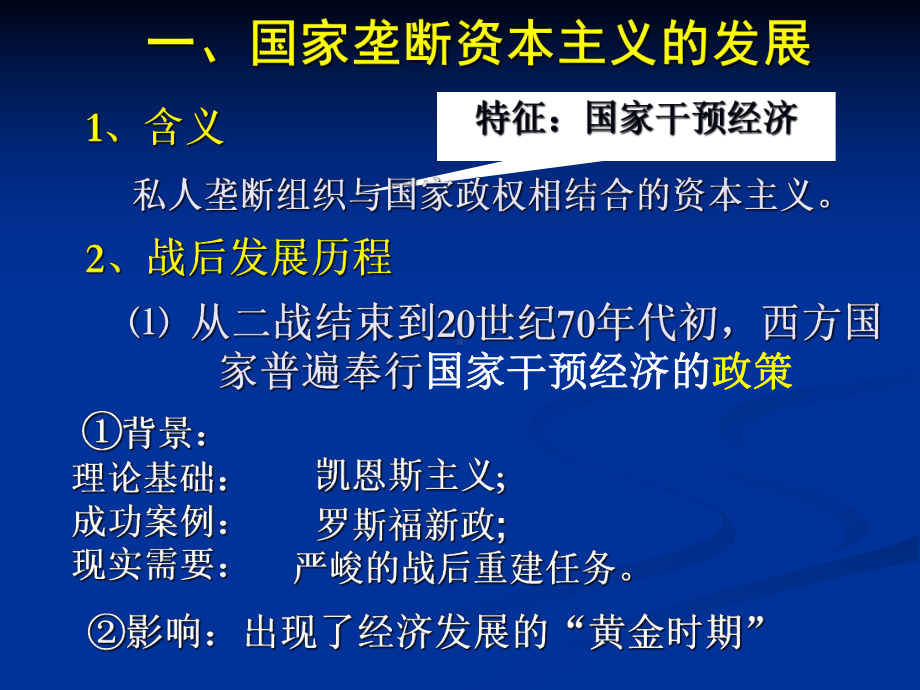 一、国家垄断资本主义的发展

1、含义

特征：国家干预经济

私人垄断组织与国家政权相结合的资本主义。

2、战后发展历程

⑴ 从二战结束到20世纪70年代初，西方国家普遍奉行国家干预经济的政策

①背景：

理论基础：　凯恩斯主义;

成功案例：　罗斯福新政;

现实需要：　严峻的战后重建任务。

②影响：出现了经济发展的“黄金时期”